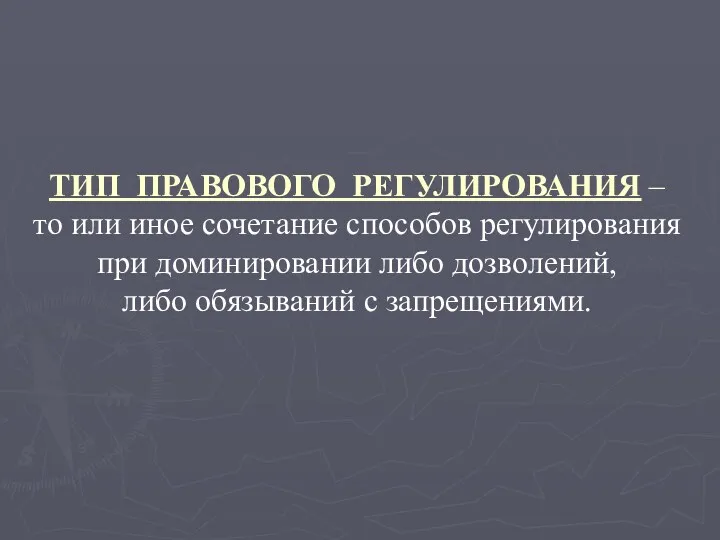 ТИП ПРАВОВОГО РЕГУЛИРОВАНИЯ – то или иное сочетание способов регулирования при доминировании либо дозволений, либо обязываний с запрещениями.